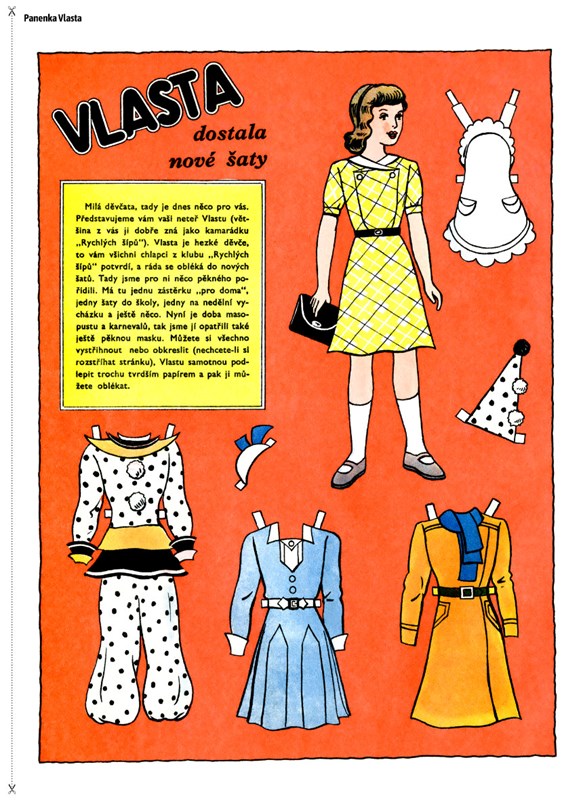 Panenka Vlasta

VLASTA dostala nové šaty

Milá děvčata, tady je dnes něco pro vás. Představujeme vám vaši neteř Vlastu (většina z vás ji dobře zná jako kamarádku „Rychlých šípů"). Vlasta je hezké děvče, to vám všichni chlapci z klubu „Rychlých šípů" potvrdí, a ráda se obléká do nových šatů. Tady jsme pro ni něco pěkného pořídili. Má tu jednu zástěrku „pro doma", jedny šaty do školy, jedny na nedělní vycházku a ještě něco. Nyní je doba masopustu a karnevalů, tak jsme jí opatřili také ještě pěknou masku. Můžete si všechno vystřihnout nebo obkreslit (nechcete-li si rozstříhat stránku), Vlastu samotnou podlepit trochu tvrdším papírem a pak ji můžete oblékat.